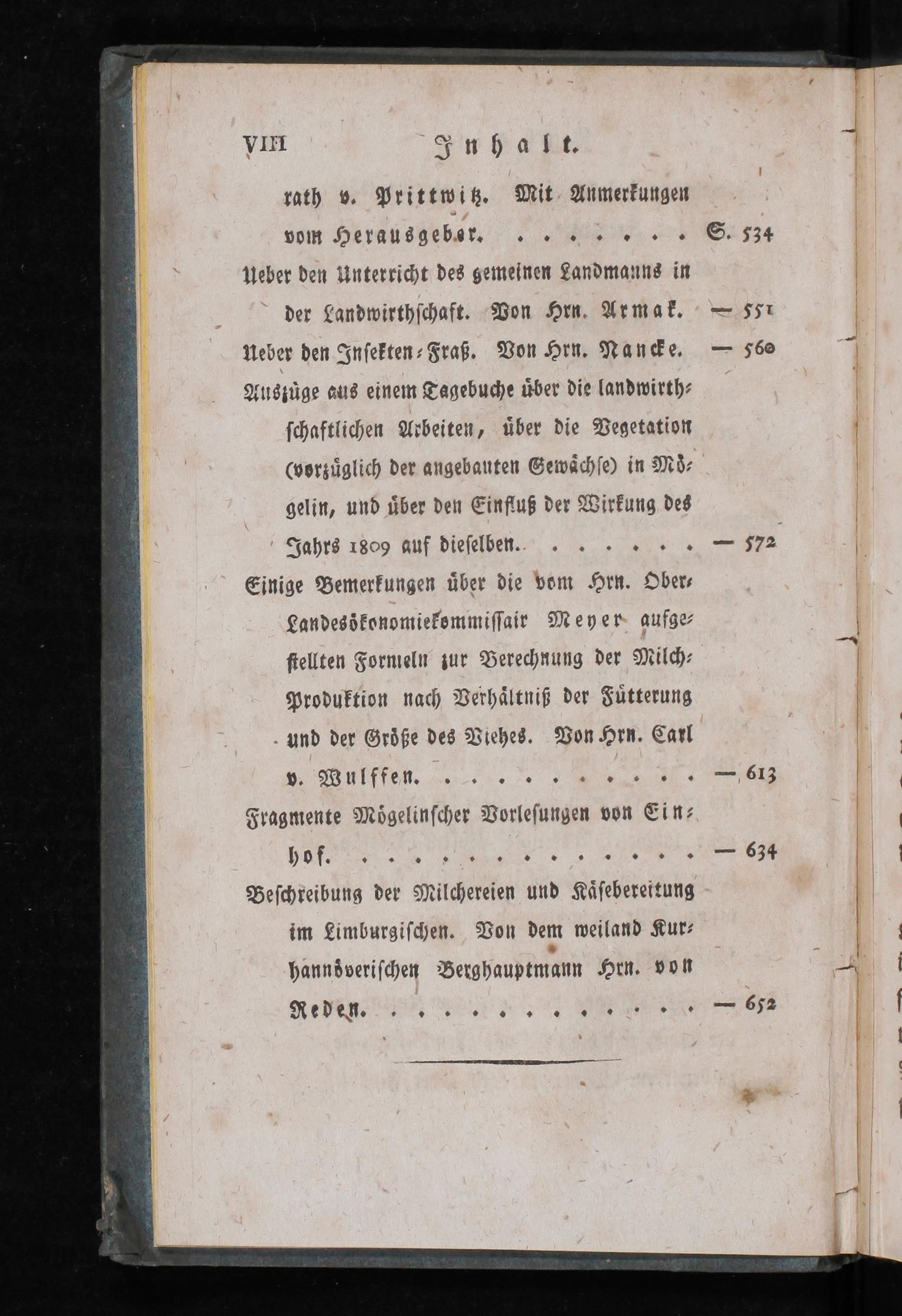 VIII Inhalt.

rath v. Prittwitz. Mit Anmerkungen vom Herausgeber. . . . . . . . S. 534

Ueber den Unterricht des gemeinen Landmanns in der Landwirthschaft. Von Hrn. Armak. — 551

Ueber den Insekten-Fraß. Von Hrn. Nancke. — 560

Auszüge aus einem Tagebuche über die landwirthschaftlichen Arbeiten, über die Vegetation (vorzüglich der angebauten Gewächse) in Mögelin, und über den Einfluß der Wirkung des Jahrs 1809 auf dieselben. . . . . . . — 572

Einige Bemerkungen über die vom Hrn. Ober-Landesökonomiekommissair Meyer aufgestellten Formeln zur Berechnung der Milch-Produktion nach Verhältniß der Fütterung und der Größe des Viehes. Von Hrn. Carl v. Wulffen. . . . . . . . . . . — 613

Fragmente Mögelinscher Vorlesungen von Einhof. . . . . . . . . . . . . . . — 634

Beschreibung der Milchereien und Käsebereitung im Limburgischen. Von dem weiland Kurhannöverischen Berghauptmann Hrn. von Reden. . . . . . . . . . . . . — 652